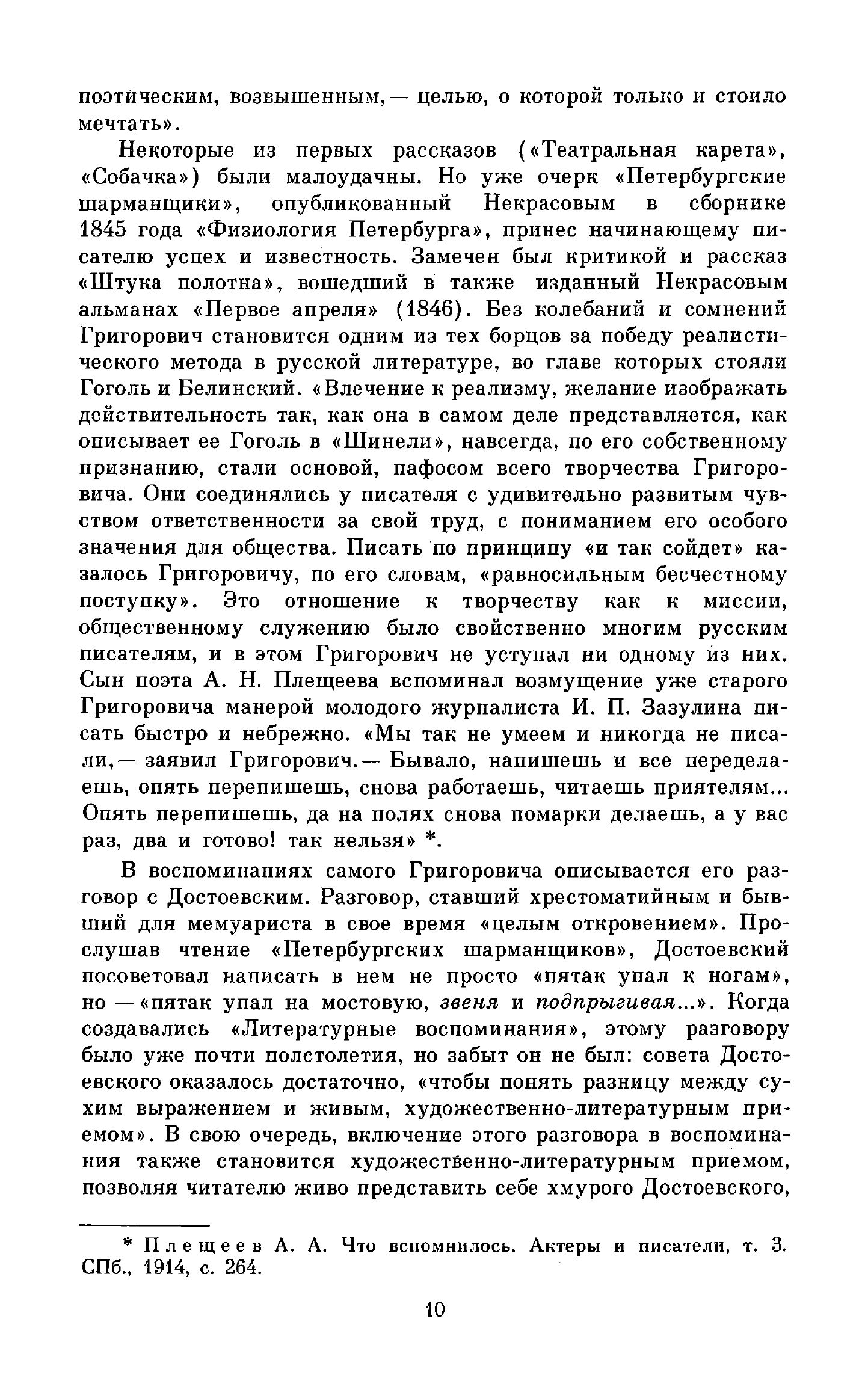 поэтическим, возвышенным,— целью, о которой только и стоило мечтать».

Некоторые из первых рассказов («Театральная карета», «Собачка») были малоудачны. Но уже очерк «Петербургские шарманщики», опубликованный Некрасовым в сборнике 1845 года «Физиология Петербурга», принес начинающему писателю успех и известность. Замечен был критикой и рассказ «Штука полотна», вошедший в также изданный Некрасовым альманах «Первое апреля» (1846). Без колебаний и сомнений Григорович становится одним из тех борцов за победу реалистического метода в русской литературе, во главе которых стояли Гоголь и Белинский. «Влечение к реализму, желание изображать действительность так, как она в самом деле представляется, как описывает ее Гоголь в «Шинели», навсегда, по его собственному признанию, стали основой, пафосом всего творчества Григоровича. Они соединялись у писателя с удивительно развитым чувством ответственности за свой труд, с пониманием его особого значения для общества. Писать по принципу «и так сойдет» казалось Григоровичу, по его словам, «равносильным бесчестному поступку». Это отношение к творчеству как к миссии, общественному служению было свойственно многим русским писателям, и в этом Григорович не уступал ни одному из них. Сын поэта А. Н. Плещеева вспоминал возмущение уже старого Григоровича манерой молодого журналиста И. П. Зазулина писать быстро и небрежно. «Мы так не умеем и никогда не писали,— заявил Григорович.— Бывало, напишешь и все переделаешь, опять перепишешь, снова работаешь, читаешь приятелям... Опять перепишешь, да на полях снова помарки делаешь, а у вас раз, два и готово! так нельзя» *.

В воспоминаниях самого Григоровича описывается его разговор с Достоевским. Разговор, ставший хрестоматийным и бывший для мемуариста в свое время «целым откровением». Прослушав чтение «Петербургских шарманщиков», Достоевский посоветовал написать в нем не просто «пятак упал к ногам», но — «пятак упал на мостовую, звеня и подпрыгивая...». Когда создавались «Литературные воспоминания», этому разговору было уже почти полстолетия, но забыт он не был: совета Достоевского оказалось достаточно, «чтобы понять разницу между сухим выражением и живым, художественно-литературным приемом». В свою очередь, включение этого разговора в воспоминания также становится художественно-литературным приемом, позволяя читателю живо представить себе хмурого Достоевского,

* Плещеев А. А. Что вспомнилось. Актеры и писатели, т. 3. СПб., 1914, с. 264.

10